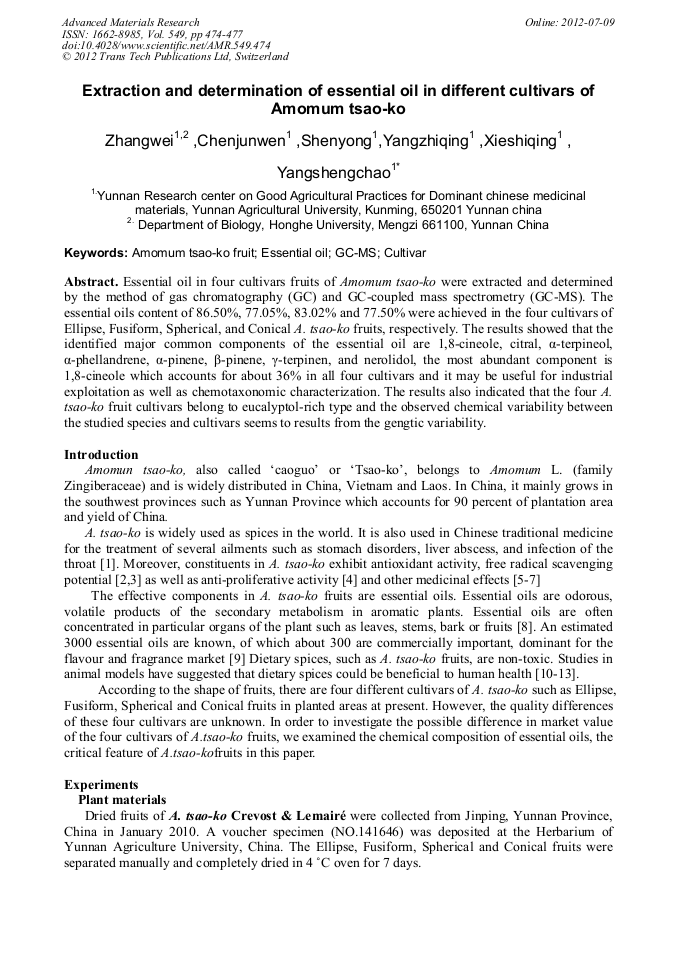 Advanced Materials Research
ISSN: 1662-8985, Vol. 549, pp 474-477
doi:10.4028/www.scientific.net/AMR.549.474
© 2012 Trans Tech Publications Ltd, Switzerland

Online: 2012-07-09

Extraction and determination of essential oil in different cultivars of Amomum tsao-ko

Zhangwei$^{1,2}$ ,Chenjunwen$^{1}$ ,Shenyong$^{1}$,Yangzhiqing$^{1}$ ,Xieshiqing$^{1}$ ,

Yangshengchao$^{1*}$

$^{1}$Yunnan Research center on Good Agricultural Practices for Dominant chinese medicinal materials, Yunnan Agricultural University, Kunming, 650201 Yunnan china
$^{2}$ Department of Biology, Honghe University, Mengzi 661100, Yunnan China

Keywords: Amomum tsao-ko fruit; Essential oil; GC-MS; Cultivar

Abstract. Essential oil in four cultivars fruits of Amomum tsao-ko were extracted and determined by the method of gas chromatography (GC) and GC-coupled mass spectrometry (GC-MS). The essential oils content of 86.50%, 77.05%, 83.02% and 77.50% were achieved in the four cultivars of Ellipse, Fusiform, Spherical, and Conical A. tsao-ko fruits, respectively. The results showed that the identified major common components of the essential oil are 1,8-cineole, citral, α-terpineol, α-phellandrene, α-pinene, β-pinene, γ-terpinen, and nerolidol, the most abundant component is 1,8-cineole which accounts for about 36% in all four cultivars and it may be useful for industrial exploitation as well as chemotaxonomic characterization. The results also indicated that the four A. tsao-ko fruit cultivars belong to eucalyptol-rich type and the observed chemical variability between the studied species and cultivars seems to results from the gengtic variability.

Introduction
Amomun tsao-ko, also called 'caoguo' or 'Tsao-ko', belongs to Amomum L. (family Zingiberaceae) and is widely distributed in China, Vietnam and Laos. In China, it mainly grows in the southwest provinces such as Yunnan Province which accounts for 90 percent of plantation area and yield of China.
A. tsao-ko is widely used as spices in the world. It is also used in Chinese traditional medicine for the treatment of several ailments such as stomach disorders, liver abscess, and infection of the throat [1]. Moreover, constituents in A. tsao-ko exhibit antioxidant activity, free radical scavenging potential [2,3] as well as anti-proliferative activity [4] and other medicinal effects [5-7]
The effective components in A. tsao-ko fruits are essential oils. Essential oils are odorous, volatile products of the secondary metabolism in aromatic plants. Essential oils are often concentrated in particular organs of the plant such as leaves, stems, bark or fruits [8]. An estimated 3000 essential oils are known, of which about 300 are commercially important, dominant for the flavour and fragrance market [9] Dietary spices, such as A. tsao-ko fruits, are non-toxic. Studies in animal models have suggested that dietary spices could be beneficial to human health [10-13].
According to the shape of fruits, there are four different cultivars of A. tsao-ko such as Ellipse, Fusiform, Spherical and Conical fruits in planted areas at present. However, the quality differences of these four cultivars are unknown. In order to investigate the possible difference in market value of the four cultivars of A.tsao-ko fruits, we examined the chemical composition of essential oils, the critical feature of A.tsao-kofruits in this paper.

Experiments
Plant materials
Dried fruits of A. tsao-ko Crevost & Lemairé were collected from Jinping, Yunnan Province, China in January 2010. A voucher specimen (NO.141646) was deposited at the Herbarium of Yunnan Agriculture University, China. The Ellipse, Fusiform, Spherical and Conical fruits were separated manually and completely dried in 4 °C oven for 7 days.